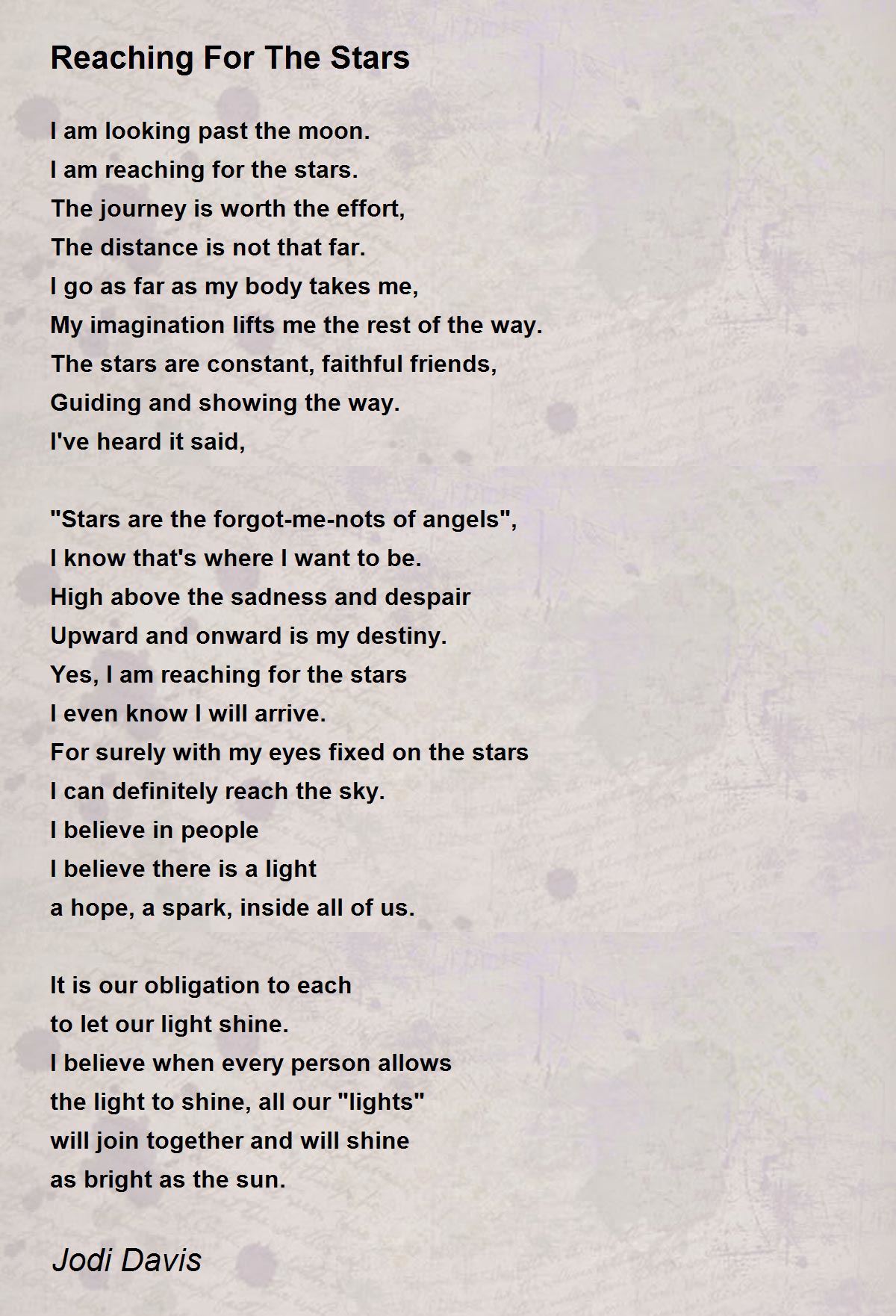 Reaching For The Stars

I am looking past the moon.
I am reaching for the stars.
The journey is worth the effort,
The distance is not that far.
I go as far as my body takes me,
My imagination lifts me the rest of the way.
The stars are constant, faithful friends,
Guiding and showing the way.
I've heard it said,

"Stars are the forgot-me-nots of angels",
I know that's where I want to be.
High above the sadness and despair
Upward and onward is my destiny.
Yes, I am reaching for the stars
I even know I will arrive.
For surely with my eyes fixed on the stars
I can definitely reach the sky.
I believe in people
I believe there is a light
a hope, a spark, inside all of us.

It is our obligation to each
to let our light shine.
I believe when every person allows
the light to shine, all our "lights"
will join together and will shine
as bright as the sun.

Jodi Davis